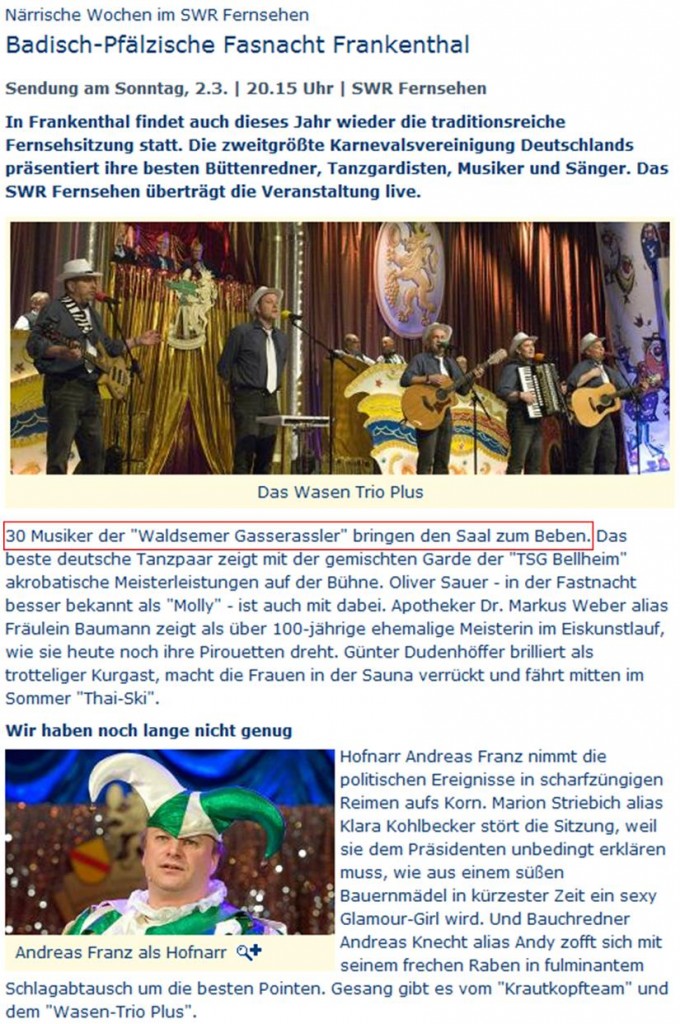 Närrische Wochen im SWR Fernsehen

Badisch-Pfälzische Fasnacht Frankenthal

Sendung am Sonntag, 2.3. | 20.15 Uhr | SWR Fernsehen

In Frankenthal findet auch dieses Jahr wieder die traditionsreiche Fernsehsitzung statt. Die zweitgrößte Karnevalsvereinigung Deutschlands präsentiert ihre besten Büttenredner, Tanzgardisten, Musiker und Sänger. Das SWR Fernsehen überträgt die Veranstaltung live.

Das Wasen Trio Plus

30 Musiker der "Waldsemer Gasserassler" bringen den Saal zum Beben. Das beste deutsche Tanzpaar zeigt mit der gemischten Garde der "TSG Bellheim" akrobatische Meisterleistungen auf der Bühne. Oliver Sauer - in der Fastnacht besser bekannt als "Molly" - ist auch mit dabei. Apotheker Dr. Markus Weber alias Fräulein Baumann zeigt als über 100-jährige ehemalige Meisterin im Eiskunstlauf, wie sie heute noch ihre Pirouetten dreht. Günter Dudenhöffer brilliert als trotteliger Kurgast, macht die Frauen in der Sauna verrückt und fährt mitten im Sommer "Thai-Ski".

Wir haben noch lange nicht genug

Andreas Franz als Hofnarr

Hofnarr Andreas Franz nimmt die politischen Ereignisse in scharfzüngigen Reimen aufs Korn. Marion Striebich alias Klara Kohlbecker stört die Sitzung, weil sie dem Präsidenten unbedingt erklären muss, wie aus einem süßen Bauernmädel in kürzester Zeit ein sexy Glamour-Girl wird. Und Bauchredner Andreas Knecht alias Andy zofft sich mit seinem frechen Raben in fulminantem Schlagabtausch um die besten Pointen. Gesang gibt es vom "Krautkopfteam" und dem "Wasen-Trio Plus".